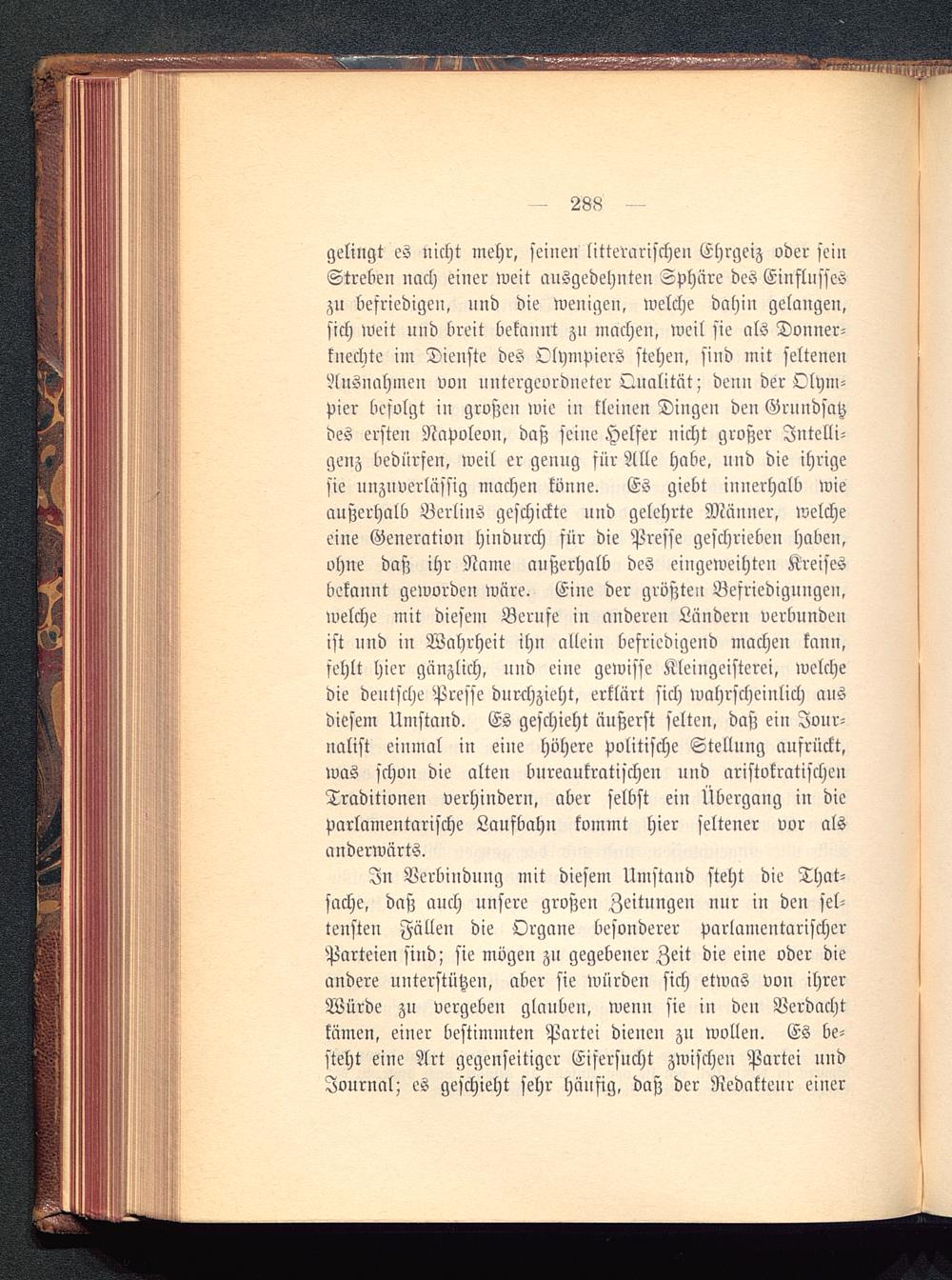 — 288 —

gelingt es nicht mehr, seinen litterarischen Ehrgeiz oder sein Streben nach einer weit ausgedehnten Sphäre des Einflusses zu befriedigen, und die wenigen, welche dahin gelangen, sich weit und breit bekannt zu machen, weil sie als Donnerknechte im Dienste des Olympiers stehen, sind mit seltenen Ausnahmen von untergeordneter Qualität; denn der Olympier befolgt in großen wie in kleinen Dingen den Grundsatz des ersten Napoleon, daß seine Helfer nicht großer Intelligenz bedürfen, weil er genug für Alle habe, und die ihrige sie unzuverlässig machen könne. Es giebt innerhalb wie außerhalb Berlins geschickte und gelehrte Männer, welche eine Generation hindurch für die Presse geschrieben haben, ohne daß ihr Name außerhalb des eingeweihten Kreises bekannt geworden wäre. Eine der größten Befriedigungen, welche mit diesem Berufe in anderen Ländern verbunden ist und in Wahrheit ihn allein befriedigend machen kann, fehlt hier gänzlich, und eine gewisse Kleingeisterei, welche die deutsche Presse durchzieht, erklärt sich wahrscheinlich aus diesem Umstand. Es geschieht äußerst selten, daß ein Journalist einmal in eine höhere politische Stellung aufrückt, was schon die alten bureaukratischen und aristokratischen Traditionen verhindern, aber selbst ein Übergang in die parlamentarische Laufbahn kommt hier seltener vor als anderwärts.

In Verbindung mit diesem Umstand steht die Thatsache, daß auch unsere großen Zeitungen nur in den seltensten Fällen die Organe besonderer parlamentarischer Parteien sind; sie mögen zu gegebener Zeit die eine oder die andere unterstützen, aber sie würden sich etwas von ihrer Würde zu vergeben glauben, wenn sie in den Verdacht kämen, einer bestimmten Partei dienen zu wollen. Es besteht eine Art gegenseitiger Eifersucht zwischen Partei und Journal; es geschieht sehr häufig, daß der Redakteur einer